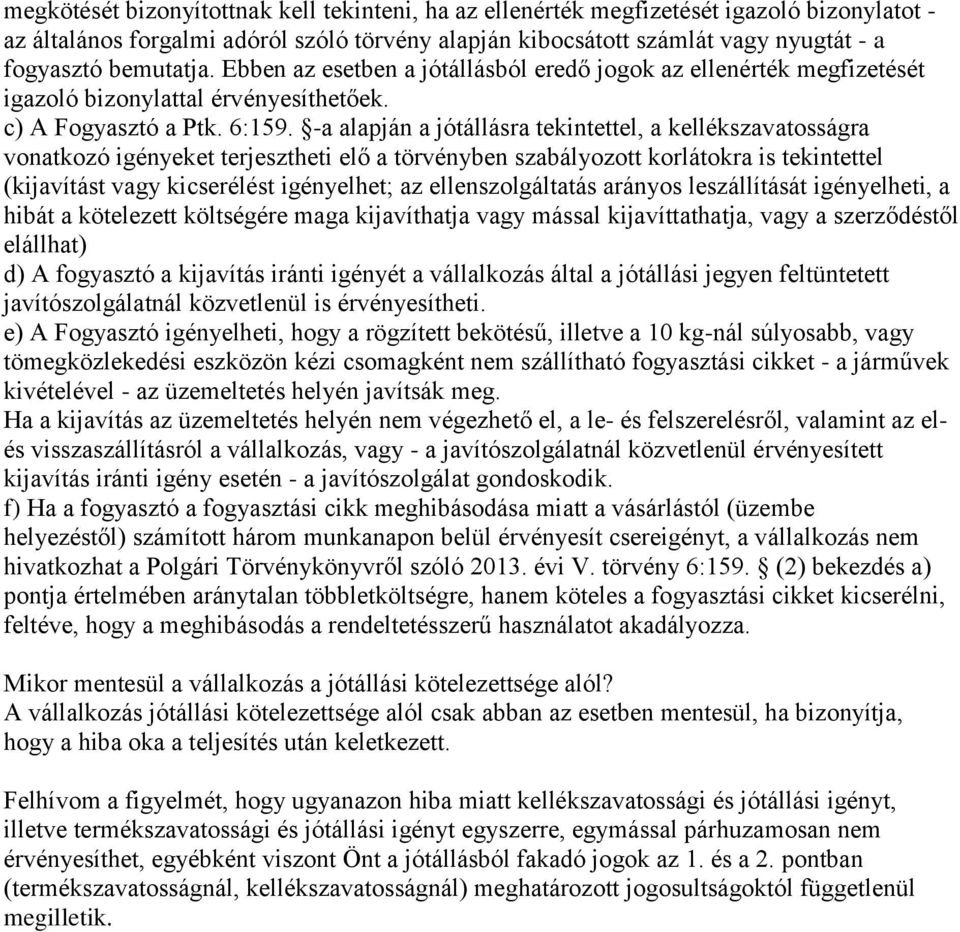 megkötését bizonyítottnak kell tekinteni, ha az ellenérték megfizetését igazoló bizonylatot - az általános forgalmi adóról szóló törvény alapján kibocsátott számlát vagy nyugtát - a fogyasztó bemutatja. Ebben az esetben a jótállásból eredő jogok az ellenérték megfizetését igazoló bizonylattal érvényesíthetőek.
c) A Fogyasztó a Ptk. 6:159. §-a alapján a jótállásra tekintettel, a kellékszavatosságra vonatkozó igényeket terjesztheti elő a törvényben szabályozott korlátokra is tekintettel (kijavítást vagy kicserélést igényelhet; az ellenszolgáltatás arányos leszállítását igényelheti, a hibát a kötelezett költségére maga kijavíthatja vagy mással kijavíttathatja, vagy a szerződéstől elállhat)
d) A fogyasztó a kijavítás iránti igényét a vállalkozás által a jótállási jegyen feltüntetett javítószolgálatnál közvetlenül is érvényesítheti.
e) A Fogyasztó igényelheti, hogy a rögzített bekötésű, illetve a 10 kg-nál súlyosabb, vagy tömegközlekedési eszközön kézi csomagként nem szállítható fogyasztási cikket - a járművek kivételével - az üzemeltetés helyén javítsák meg.
Ha a kijavítás az üzemeltetés helyén nem végezhető el, a le- és felszerelésről, valamint az el- és visszaszállításról a vállalkozás, vagy - a javítószolgálatnál közvetlenül érvényesített kijavítás iránti igény esetén - a javítószolgálat gondoskodik.
f) Ha a fogyasztó a fogyasztási cikk meghibásodása miatt a vásárlástól (üzembe helyezéstől) számított három munkanapon belül érvényesít csereigényt, a vállalkozás nem hivatkozhat a Polgári Törvénykönyvről szóló 2013. évi V. törvény 6:159. § (2) bekezdés a) pontja értelmében aránytalan többletköltségre, hanem köteles a fogyasztási cikket kicserélni, feltéve, hogy a meghibásodás a rendeltetésszerű használatot akadályozza.

Mikor mentesül a vállalkozás a jótállási kötelezettsége alól?
A vállalkozás jótállási kötelezettsége alól csak abban az esetben mentesül, ha bizonyítja, hogy a hiba oka a teljesítés után keletkezett.

Felhívom a figyelmét, hogy ugyanazon hiba miatt kellékszavatossági és jótállási igényt, illetve termékszavatossági és jótállási igényt egyszerre, egymással párhuzamosan nem érvényesíthet, egyébként viszont Önt a jótállásból fakadó jogok az 1. és a 2. pontban (termékszavatosságnál, kellékszavatosságnál) meghatározott jogosultságoktól függetlenül megilletik.